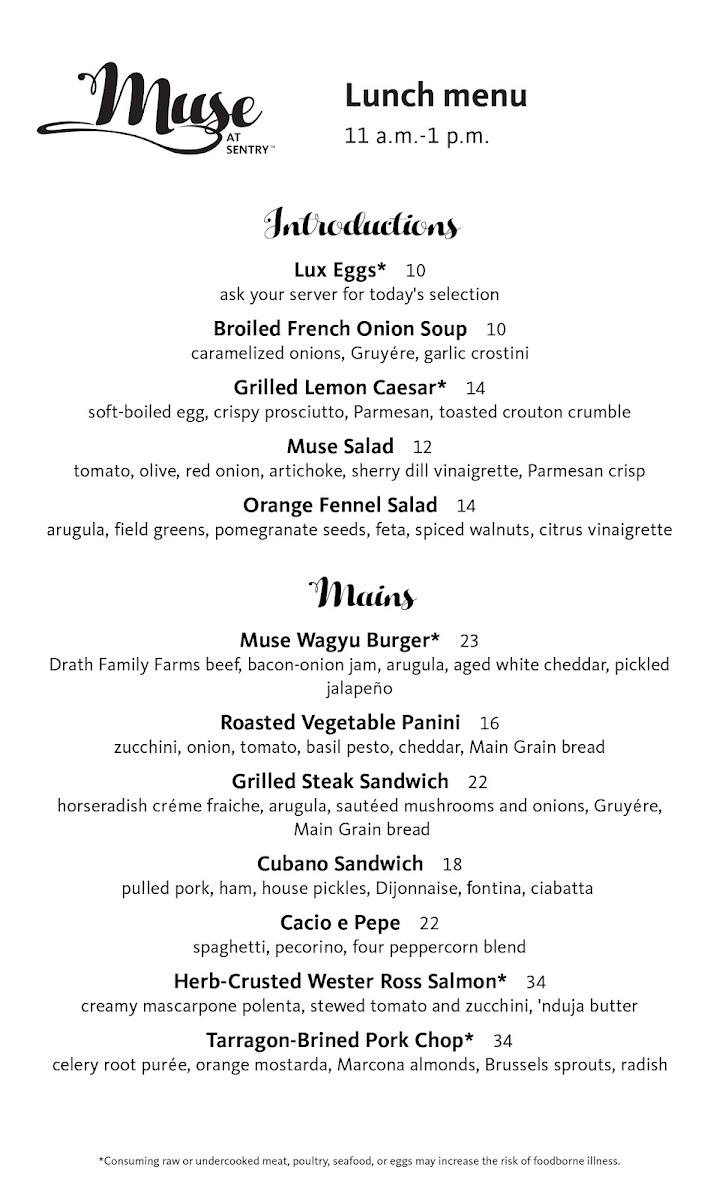 Muse AT SENTRY™

Lunch menu
11 a.m.-1 p.m.

Introductions

Lux Eggs* 10
ask your server for today's selection

Broiled French Onion Soup 10
caramelized onions, Gruyére, garlic crostini

Grilled Lemon Caesar* 14
soft-boiled egg, crispy prosciutto, Parmesan, toasted crouton crumble

Muse Salad 12
tomato, olive, red onion, artichoke, sherry dill vinaigrette, Parmesan crisp

Orange Fennel Salad 14
arugula, field greens, pomegranate seeds, feta, spiced walnuts, citrus vinaigrette

Mains

Muse Wagyu Burger* 23
Drath Family Farms beef, bacon-onion jam, arugula, aged white cheddar, pickled jalapeño

Roasted Vegetable Panini 16
zucchini, onion, tomato, basil pesto, cheddar, Main Grain bread

Grilled Steak Sandwich 22
horseradish créme fraiche, arugula, sautéed mushrooms and onions, Gruyére, Main Grain bread

Cubano Sandwich 18
pulled pork, ham, house pickles, Dijonnaise, fontina, ciabatta

Cacio e Pepe 22
spaghetti, pecorino, four peppercorn blend

Herb-Crusted Wester Ross Salmon* 34
creamy mascarpone polenta, stewed tomato and zucchini, 'nduja butter

Tarragon-Brined Pork Chop* 34
celery root purée, orange mostarda, Marcona almonds, Brussels sprouts, radish

*Consuming raw or undercooked meat, poultry, seafood, or eggs may increase the risk of foodborne illness.